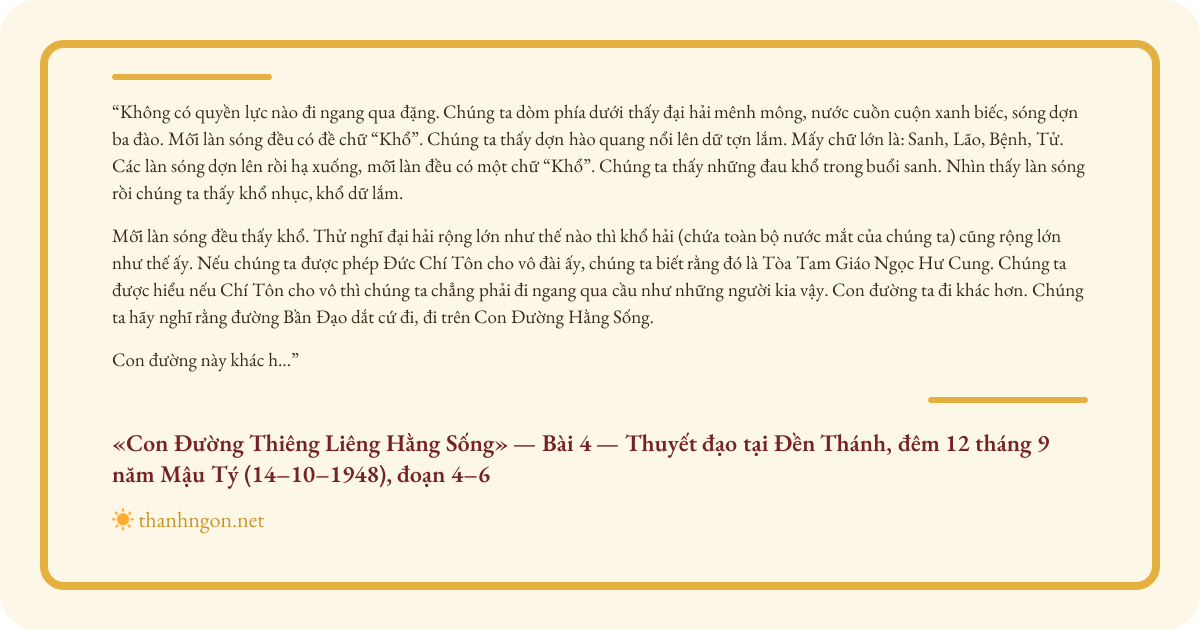 “Không có quyền lực nào đi ngang qua đặng. Chúng ta dòm phía dưới thấy đại hải mênh mông, nước cuồn cuộn xanh biếc, sóng dợn ba đào. Mỗi làn sóng đều có đề chữ “Khổ”. Chúng ta thấy dợn hào quang nổi lên dữ tợn lắm. Mấy chữ lớn là: Sanh, Lão, Bệnh, Tử. Các làn sóng dợn lên rồi hạ xuống, mỗi làn đều có một chữ “Khổ”. Chúng ta thấy những đau khổ trong buổi sanh. Nhìn thấy làn sóng rồi chúng ta thấy khổ nhục, khổ dữ lắm.

Mỗi làn sóng đều thấy khổ. Thử nghĩ đại hải rộng lớn như thế nào thì khổ hải (chứa toàn bộ nước mắt của chúng ta) cũng rộng lớn như thế ấy. Nếu chúng ta được phép Đức Chí Tôn cho vô đài ấy, chúng ta biết rằng đó là Tòa Tam Giáo Ngọc Hư Cung. Chúng ta được hiểu nếu Chí Tôn cho vô thì chúng ta chẳng phải đi ngang qua cầu như những người kia vậy. Con đường ta đi khác hơn. Chúng ta hãy nghĩ rằng đường Bần Đạo dắt cứ đi, đi trên Con Đường Hằng Sống.

Con đường này khác h...”

«Con Đường Thiêng Liêng Hằng Sống» — Bài 4 — Thuyết đạo tại Đền Thánh, đêm 12 tháng 9 năm Mậu Tý (14–10–1948), đoạn 4–6

thanhngon.net